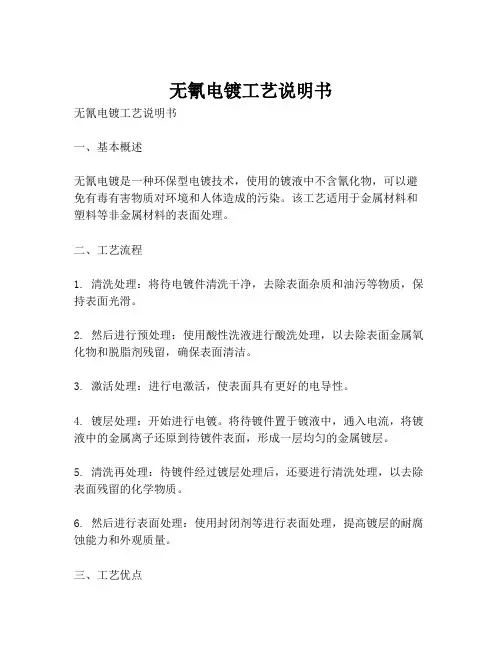 无氰电镀工艺说明书

无氰电镀工艺说明书

一、基本概述

无氰电镀是一种环保型电镀技术，使用的镀液中不含氰化物，可以避免有毒有害物质对环境和人体造成的污染。该工艺适用于金属材料和塑料等非金属材料的表面处理。

二、工艺流程

1. 清洗处理：将待电镀件清洗干净，去除表面杂质和油污等物质，保持表面光滑。

2. 然后进行预处理：使用酸性洗液进行酸洗处理，以去除表面金属氧化物和脱脂剂残留，确保表面清洁。

3. 激活处理：进行电激活，使表面具有更好的电导性。

4. 镀层处理：开始进行电镀。将待镀件置于镀液中，通入电流，将镀液中的金属离子还原到待镀件表面，形成一层均匀的金属镀层。

5. 清洗再处理：待镀件经过镀层处理后，还要进行清洗处理，以去除表面残留的化学物质。

6. 然后进行表面处理：使用封闭剂等进行表面处理，提高镀层的耐腐蚀能力和外观质量。

三、工艺优点